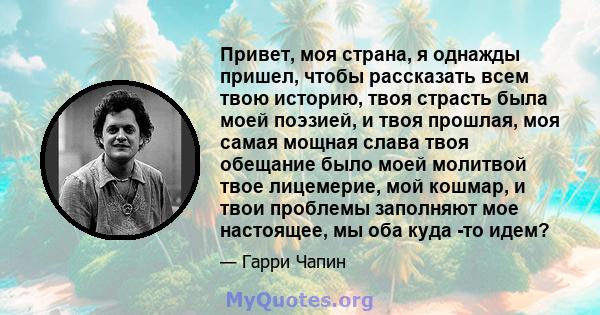 Привет, моя страна, я однажды пришел, чтобы рассказать всем твою историю, твоя страсть была моей поэзией, и твоя прошлая, моя самая мощная слава твоя обещание было моей молитвой твое лицемерие, мой кошмар, и твои проблемы заполняют мое настоящее, мы оба куда -то идем?

— Гарри Чапин

MyQuotes.org